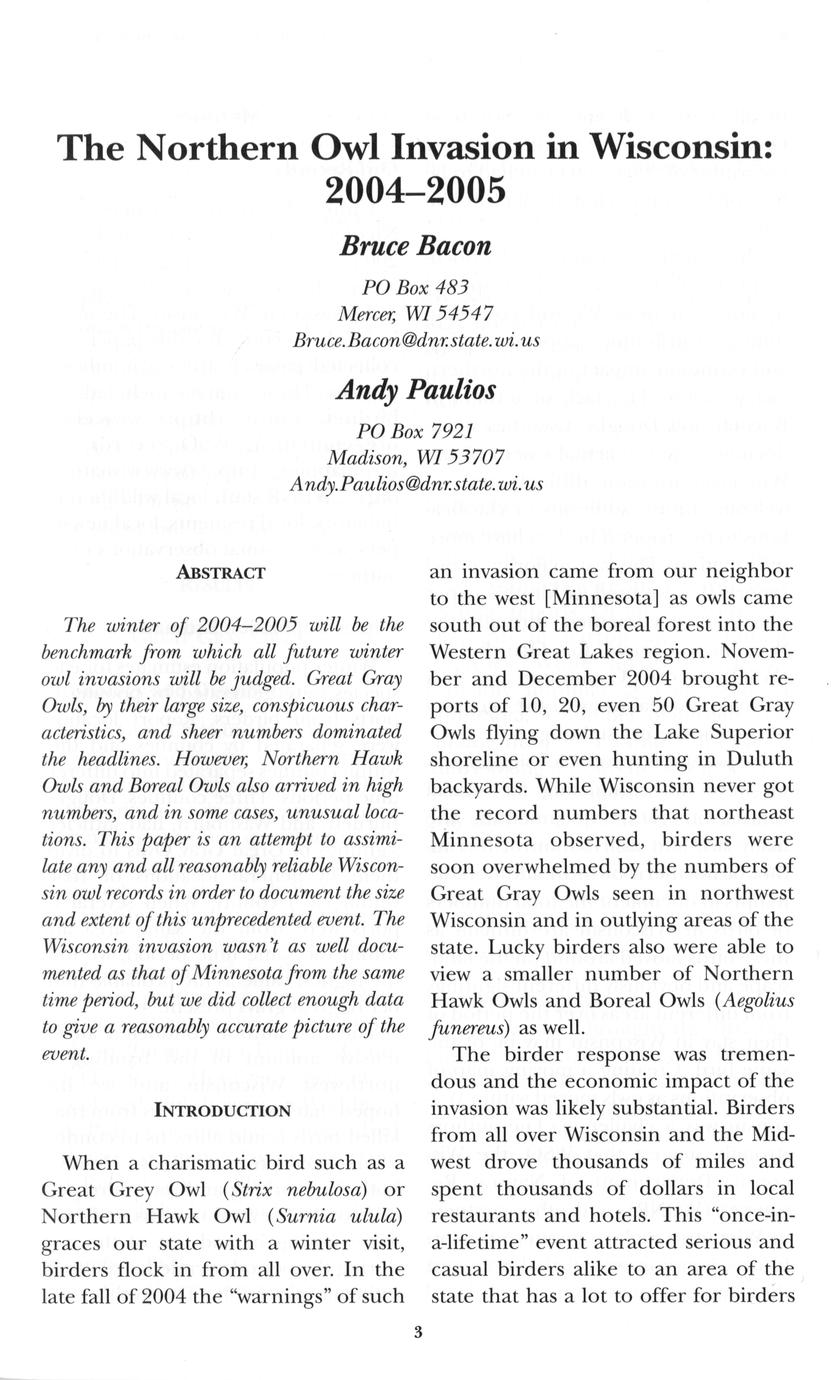 The Northern Owl Invasion in Wisconsin: 2004–2005

Bruce Bacon

PO Box 483
Mercer, WI 54547
Bruce.Bacon@dnr.state.wi.us

Andy Paulios

PO Box 7921
Madison, WI 53707
Andy.Paulios@dnr.state.wi.us

ABSTRACT

The winter of 2004–2005 will be the benchmark from which all future winter owl invasions will be judged. Great Gray Owls, by their large size, conspicuous characteristics, and sheer numbers dominated the headlines. However, Northern Hawk Owls and Boreal Owls also arrived in high numbers, and in some cases, unusual locations. This paper is an attempt to assimilate any and all reasonably reliable Wisconsin owl records in order to document the size and extent of this unprecedented event. The Wisconsin invasion wasn't as well documented as that of Minnesota from the same time period, but we did collect enough data to give a reasonably accurate picture of the event.

INTRODUCTION

When a charismatic bird such as a Great Grey Owl (Strix nebulosa) or Northern Hawk Owl (Surnia ulula) graces our state with a winter visit, birders flock in from all over. In the late fall of 2004 the "warnings" of such an invasion came from our neighbor to the west [Minnesota] as owls came south out of the boreal forest into the Western Great Lakes region. November and December 2004 brought reports of 10, 20, even 50 Great Gray Owls flying down the Lake Superior shoreline or even hunting in Duluth backyards. While Wisconsin never got the record numbers that northeast Minnesota observed, birders were soon overwhelmed by the numbers of Great Gray Owls seen in northwest Wisconsin and in outlying areas of the state. Lucky birders also were able to view a smaller number of Northern Hawk Owls and Boreal Owls (Aegolius funereus) as well.

The birder response was tremendous and the economic impact of the invasion was likely substantial. Birders from all over Wisconsin and the Midwest drove thousands of miles and spent thousands of dollars in local restaurants and hotels. This "once-in-a-lifetime" event attracted serious and casual birders alike to an area of the state that has a lot to offer for birders

3